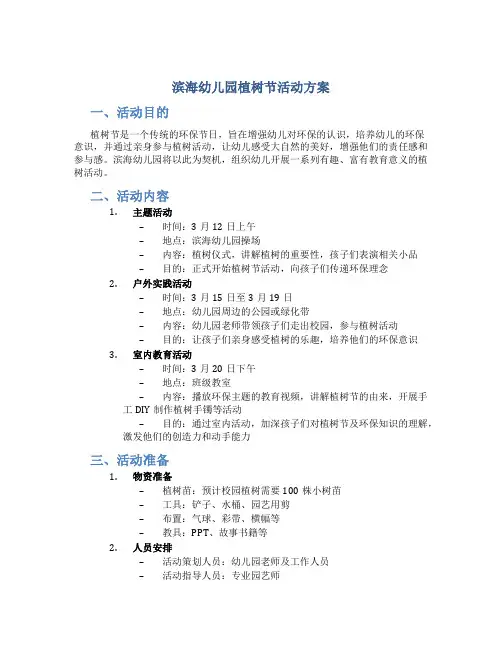 滨海幼儿园植树节活动方案

一、活动目的

植树节是一个传统的环保节日，旨在增强幼儿对环保的认识，培养幼儿的环保意识，并通过亲身参与植树活动，让幼儿感受大自然的美好，增强他们的责任感和参与感。滨海幼儿园将以此为契机，组织幼儿开展一系列有趣、富有教育意义的植树活动。

二、活动内容

1. 主题活动
– 时间：3 月 12 日上午
– 地点：滨海幼儿园操场
– 内容：植树仪式，讲解植树的重要性，孩子们表演相关小品
– 目的：正式开始植树节活动，向孩子们传递环保理念

2. 户外实践活动
– 时间：3 月 15 日至 3 月 19 日
– 地点：幼儿园周边的公园或绿化带
– 内容：幼儿园老师带领孩子们走出校园，参与植树活动
– 目的：让孩子们亲身感受植树的乐趣，培养他们的环保意识

3. 室内教育活动
– 时间：3 月 20 日下午
– 地点：班级教室
– 内容：播放环保主题的教育视频，讲解植树节的由来，开展手工 DIY 制作植树手镯等活动
– 目的：通过室内活动，加深孩子们对植树节及环保知识的理解，激发他们的创造力和动手能力

三、活动准备

1. 物资准备
– 植树苗：预计校园植树需要 100 株小树苗
– 工具：铲子、水桶、园艺用剪
– 布置：气球、彩带、横幅等
– 教具：PPT、故事书籍等

2. 人员安排
– 活动策划人员：幼儿园老师及工作人员
– 活动指导人员：专业园艺师